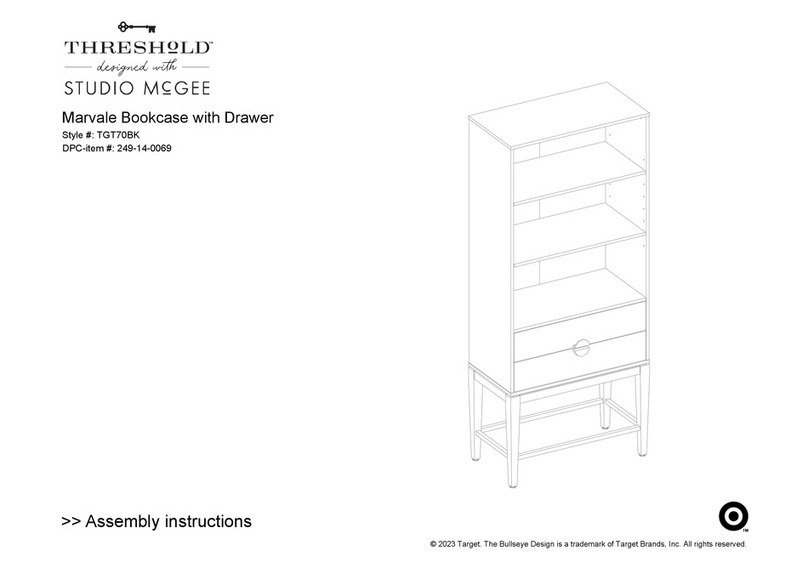 THRESHOLD™
designed with
STUDIO McGEE

Marvale Bookcase with Drawer
Style #: TGT70BK
DPC-item #: 249-14-0069

>> Assembly instructions

© 2023 Target. The Bullseye Design is a trademark of Target Brands, Inc. All rights reserved.